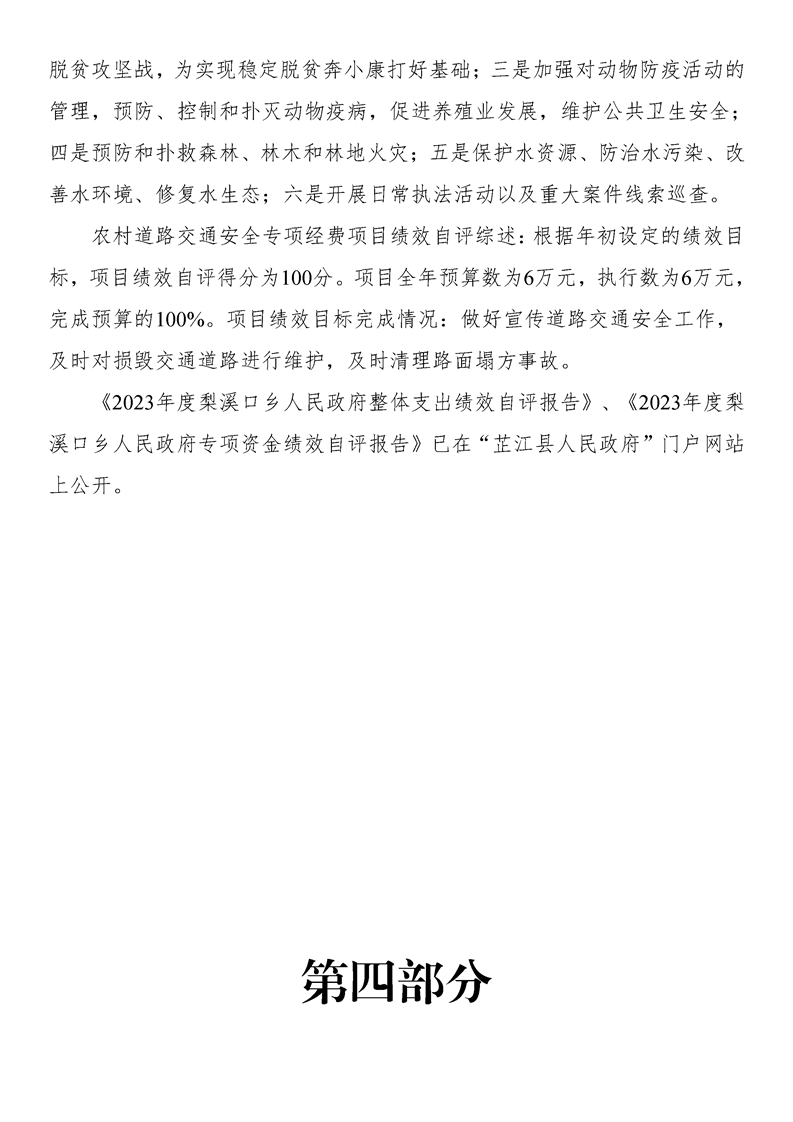 脱贫攻坚战，为实现稳定脱贫奔小康打好基础；三是加强对动物防疫活动的管理，预防、控制和扑灭动物疫病，促进养殖业发展，维护公共卫生安全；四是预防和扑救森林、林木和林地火灾；五是保护水资源、防治水污染、改善水环境、修复水生态；六是开展日常执法活动以及重大案件线索巡查。

农村道路交通安全专项经费项目绩效自评综述：根据年初设定的绩效目标，项目绩效自评得分为100分。项目全年预算数为6万元，执行数为6万元，完成预算的100%。项目绩效目标完成情况：做好宣传道路交通安全工作，及时对损毁交通道路进行维护，及时清理路面塌方事故。

《2023年度梨溪口乡人民政府整体支出绩效自评报告》、《2023年度梨溪口乡人民政府专项资金绩效自评报告》已在“芷江县人民政府”门户网站上公开。

第四部分